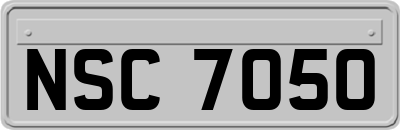 NSC 7050